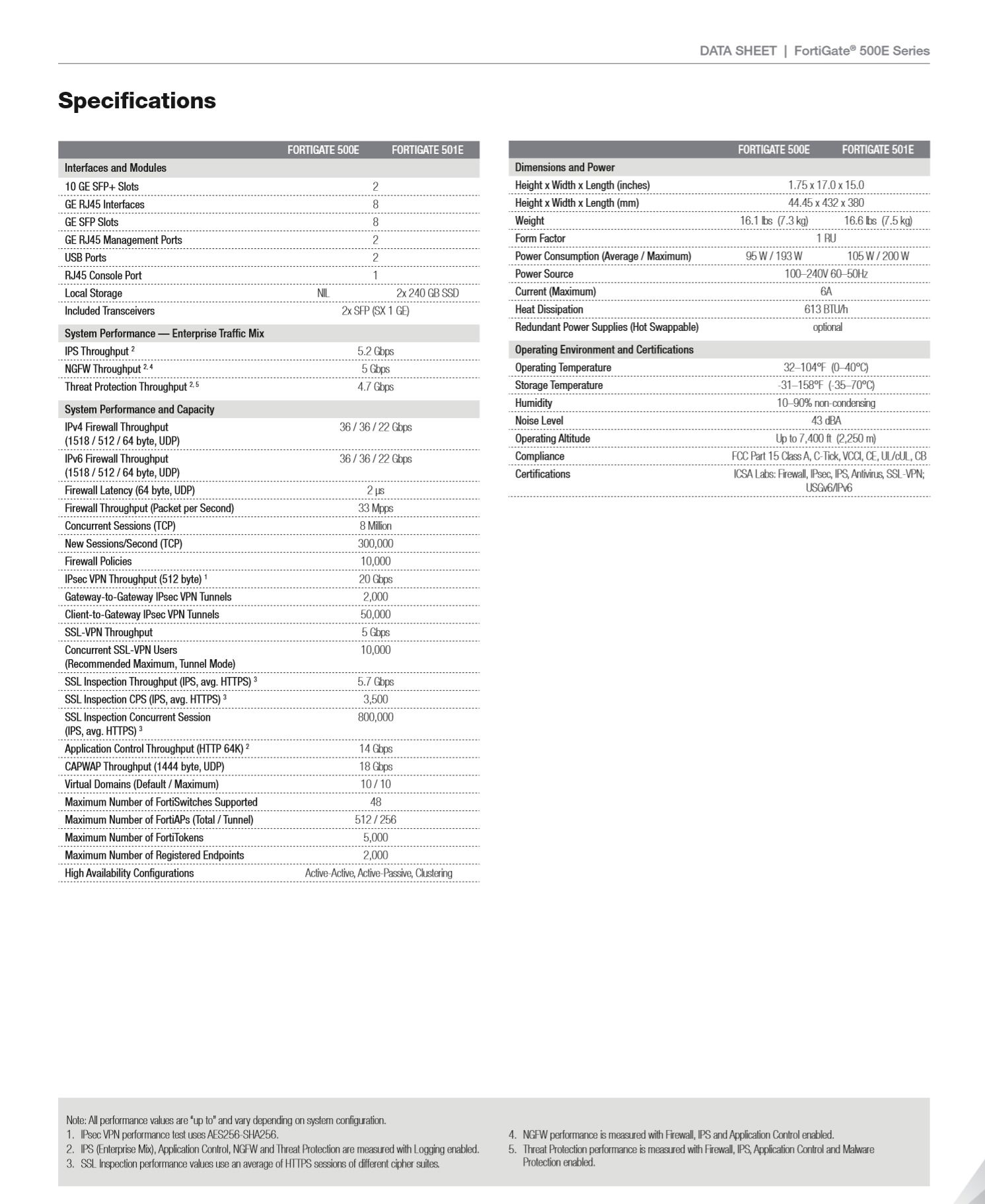 DATA SHEET | FortiGate® 500E Series

Specifications

| | FORTIGATE 500E | FORTIGATE 501E |
|---|---|---|
| Interfaces and Modules | | |
| 10 GE SFP+ Slots | 2 | |
| GE RJ45 Interfaces | 8 | |
| GE SFP Slots | 8 | |
| GE RJ45 Management Ports | 2 | |
| USB Ports | 2 | |
| RJ45 Console Port | 1 | |
| Local Storage | NIL | 2x 240 GB SSD |
| Included Transceivers | 2x SFP (SX 1 GE) | |
| System Performance — Enterprise Traffic Mix | | |
| IPS Throughput $^{2}$ | 5.2 Gbps | |
| NGFW Throughput $^{2, 4}$ | 5 Gbps | |
| Threat Protection Throughput $^{2, 5}$ | 4.7 Gbps | |
| System Performance and Capacity | | |
| IPv4 Firewall Throughput (1518 / 512 / 64 byte, UDP) | 36 / 36 / 22 Gbps | |
| IPv6 Firewall Throughput (1518 / 512 / 64 byte, UDP) | 36 / 36 / 22 Gbps | |
| Firewall Latency (64 byte, UDP) | 2 μs | |
| Firewall Throughput (Packet per Second) | 33 Mpps | |
| Concurrent Sessions (TCP) | 8 Million | |
| New Sessions/Second (TCP) | 300,000 | |
| Firewall Policies | 10,000 | |
| IPsec VPN Throughput (512 byte) $^{1}$ | 20 Gbps | |
| Gateway-to-Gateway IPsec VPN Tunnels | 2,000 | |
| Client-to-Gateway IPsec VPN Tunnels | 50,000 | |
| SSL-VPN Throughput | 5 Gbps | |
| Concurrent SSL-VPN Users (Recommended Maximum, Tunnel Mode) | 10,000 | |
| SSL Inspection Throughput (IPS, avg. HTTPS) $^{3}$ | 5.7 Gbps | |
| SSL Inspection CPS (IPS, avg. HTTPS) $^{3}$ | 3,500 | |
| SSL Inspection Concurrent Session (IPS, avg. HTTPS) $^{3}$ | 800,000 | |
| Application Control Throughput (HTTP 64K) $^{2}$ | 14 Gbps | |
| CAPWAP Throughput (1444 byte, UDP) | 18 Gbps | |
| Virtual Domains (Default / Maximum) | 10 / 10 | |
| Maximum Number of FortiSwitches Supported | 48 | |
| Maximum Number of FortiAPs (Total / Tunnel) | 512 / 256 | |
| Maximum Number of FortiTokens | 5,000 | |
| Maximum Number of Registered Endpoints | 2,000 | |
| High Availability Configurations | Active-Active, Active-Passive, Clustering | |

| | FORTIGATE 500E | FORTIGATE 501E |
|---|---|---|
| Dimensions and Power | | |
| Height x Width x Length (inches) | 1.75 x 17.0 x 15.0 | |
| Height x Width x Length (mm) | 44.45 x 432 x 380 | |
| Weight | 16.1 lbs (7.3 kg) | 16.6 lbs (7.5 kg) |
| Form Factor | 1 RU | |
| Power Consumption (Average / Maximum) | 95 W / 193 W | 105 W / 200 W |
| Power Source | 100–240V 60–50Hz | |
| Current (Maximum) | 6A | |
| Heat Dissipation | 613 BTU/h | |
| Redundant Power Supplies (Hot Swappable) | optional | |
| Operating Environment and Certifications | | |
| Operating Temperature | 32–104°F (0–40°C) | |
| Storage Temperature | -31–158°F (-35–70°C) | |
| Humidity | 10–90% non-condensing | |
| Noise Level | 43 dBA | |
| Operating Altitude | Up to 7,400 ft (2,250 m) | |
| Compliance | FCC Part 15 Class A, C-Tick, VCCI, CE, UL/cUL, CB | |
| Certifications | ICSA Labs: Firewall, IPsec, IPS, Antivirus, SSL-VPN; USGv6/IPv6 | |

Note: All performance values are "up to" and vary depending on system configuration.
1. IPsec VPN performance test uses AES256-SHA256.
2. IPS (Enterprise Mix), Application Control, NGFW and Threat Protection are measured with Logging enabled.
3. SSL Inspection performance values use an average of HTTPS sessions of different cipher suites.
4. NGFW performance is measured with Firewall, IPS and Application Control enabled.
5. Threat Protection performance is measured with Firewall, IPS, Application Control and Malware Protection enabled.